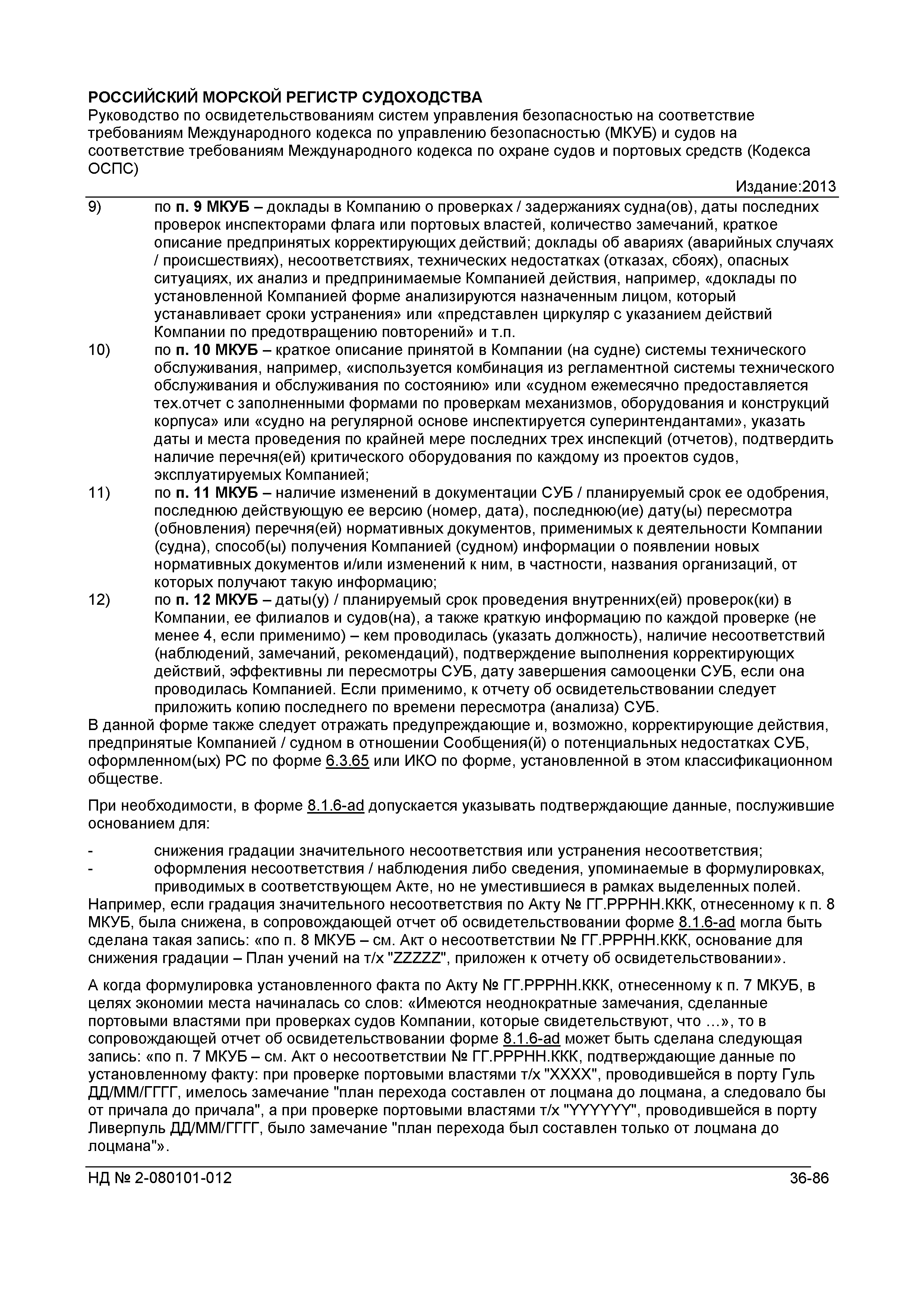 РОССИЙСКИЙ МОРСКОЙ РЕГИСТР СУДОХОДСТВА
Руководство по освидетельствованиям систем управления безопасностью на соответствие требованиям Международного кодекса по управлению безопасностью (МКУБ) и судов на соответствие требованиям Международного кодекса по охране судов и портовых средств (Кодекса ОСПС)
Издание:2013

9) по п. 9 МКУБ – доклады в Компанию о проверках / задержаниях судна(ов), даты последних проверок инспекторами флага или портовых властей, количество замечаний, краткое описание предпринятых корректирующих действий; доклады об авариях (аварийных случаях / происшествиях), несоответствиях, технических недостатках (отказах, сбоях), опасных ситуациях, их анализ и предпринимаемые Компанией действия, например, «доклады по установленной Компанией форме анализируются назначенным лицом, который устанавливает сроки устранения» или «представлен циркуляр с указанием действий Компании по предотвращению повторений» и т.п.

10) по п. 10 МКУБ – краткое описание принятой в Компании (на судне) системы технического обслуживания, например, «используется комбинация из регламентной системы технического обслуживания и обслуживания по состоянию» или «судном ежемесячно предоставляется тех.отчет с заполненными формами по проверкам механизмов, оборудования и конструкций корпуса» или «судно на регулярной основе инспектируется суперинтендантами», указать даты и места проведения по крайней мере последних трех инспекций (отчетов), подтвердить наличие перечня(ей) критического оборудования по каждому из проектов судов, эксплуатируемых Компанией;

11) по п. 11 МКУБ – наличие изменений в документации СУБ / планируемый срок ее одобрения, последнюю действующую ее версию (номер, дата), последнюю(ие) дату(ы) пересмотра (обновления) перечня(ей) нормативных документов, применимых к деятельности Компании (судна), способ(ы) получения Компанией (судном) информации о появлении новых нормативных документов и/или изменений к ним, в частности, названия организаций, от которых получают такую информацию;

12) по п. 12 МКУБ – даты(у) / планируемый срок проведения внутренних(ей) проверок(ки) в Компании, ее филиалов и судов(на), а также краткую информацию по каждой проверке (не менее 4, если применимо) – кем проводилась (указать должность), наличие несоответствий (наблюдений, замечаний, рекомендаций), подтверждение выполнения корректирующих действий, эффективны ли пересмотры СУБ, дату завершения самооценки СУБ, если она проводилась Компанией. Если применимо, к отчету об освидетельствовании следует приложить копию последнего по времени пересмотра (анализа) СУБ.

В данной форме также следует отражать предупреждающие и, возможно, корректирующие действия, предпринятые Компанией / судном в отношении Сообщения(й) о потенциальных недостатках СУБ, оформленном(ых) РС по форме 6.3.65 или ИКО по форме, установленной в этом классификационном обществе.

При необходимости, в форме 8.1.6-ad допускается указывать подтверждающие данные, послужившие основанием для:

- снижения градации значительного несоответствия или устранения несоответствия;
- оформления несоответствия / наблюдения либо сведения, упоминаемые в формулировках, приводимых в соответствующем Акте, но не уместившиеся в рамках выделенных полей.

Например, если градация значительного несоответствия по Акту № ГГ.РРРНН.ККК, отнесенному к п. 8 МКУБ, была снижена, в сопровождающей отчет об освидетельствовании форме 8.1.6-ad могла быть сделана такая запись: «по п. 8 МКУБ – см. Акт о несоответствии № ГГ.РРРНН.ККК, основание для снижения градации – План учений на т/х "ZZZZZ", приложен к отчету об освидетельствовании».

А когда формулировка установленного факта по Акту № ГГ.РРРНН.ККК, отнесенному к п. 7 МКУБ, в целях экономии места начиналась со слов: «Имеются неоднократные замечания, сделанные портовыми властями при проверках судов Компании, которые свидетельствуют, что …», то в сопровождающей отчет об освидетельствовании форме 8.1.6-ad может быть сделана следующая запись: «по п. 7 МКУБ – см. Акт о несоответствии № ГГ.РРРНН.ККК, подтверждающие данные по установленному факту: при проверке портовыми властями т/х "XXXX", проводившейся в порту Гуль ДД/ММ/ГГГГ, имелось замечание "план перехода составлен от лоцмана до лоцмана, а следовало бы от причала до причала", а при проверке портовыми властями т/х "YYYYYY", проводившейся в порту Ливерпуль ДД/ММ/ГГГГ, было замечание "план перехода был составлен только от лоцмана до лоцмана"».

НД № 2-080101-012 36-86